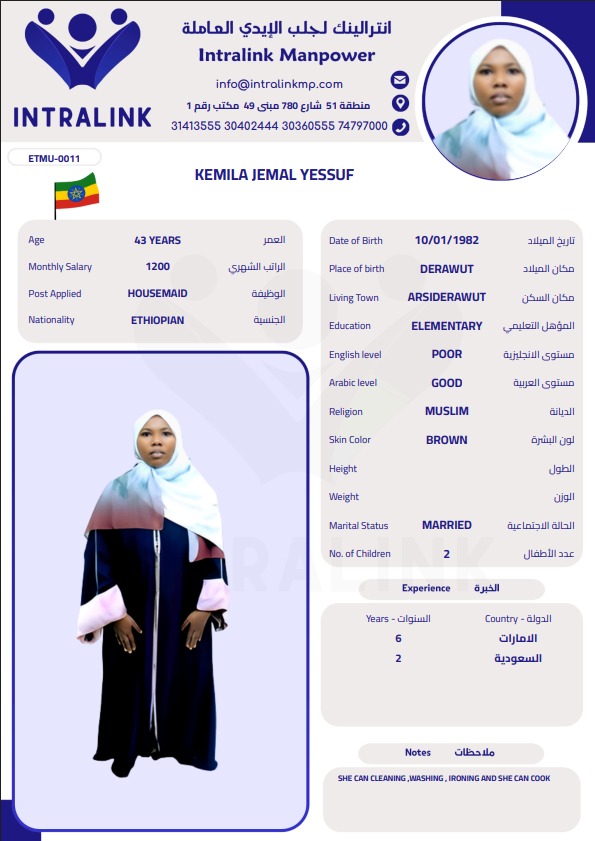 INTRALINK

انترالينك لجلب الإيدي العاملة
Intralink Manpower

info@intralinkmp.com
منطقة 51 شارع 780 مبنى 49 مكتب رقم 1
31413555 30402444 30360555 74797000

ETMU-0011

KEMILA JEMAL YESSUF

| Age | 43 YEARS | العمر |
|---|---|---|
| Monthly Salary | 1200 | الراتب الشهري |
| Post Applied | HOUSEMAID | الوظيفة |
| Nationality | ETHIOPIAN | الجنسية |

| Date of Birth | 10/01/1982 | تاريخ الميلاد |
|---|---|---|
| Place of birth | DERAWUT | مكان الميلاد |
| Living Town | ARSIDERAWUT | مكان السكن |
| Education | ELEMENTARY | المؤهل التعليمي |
| English level | POOR | مستوى الانجليزية |
| Arabic level | GOOD | مستوى العربية |
| Religion | MUSLIM | الديانة |
| Skin Color | BROWN | لون البشرة |
| Height | | الطول |
| Weight | | الوزن |
| Marital Status | MARRIED | الحالة الاجتماعية |
| No. of Children | 2 | عدد الأطفال |

Experience الخبرة

| Years - السنوات | Country - الدولة |
|---|---|
| 6 | الامارات |
| 2 | السعودية |

Notes ملاحظات

SHE CAN CLEANING ,WASHING , IRONING AND SHE CAN COOK